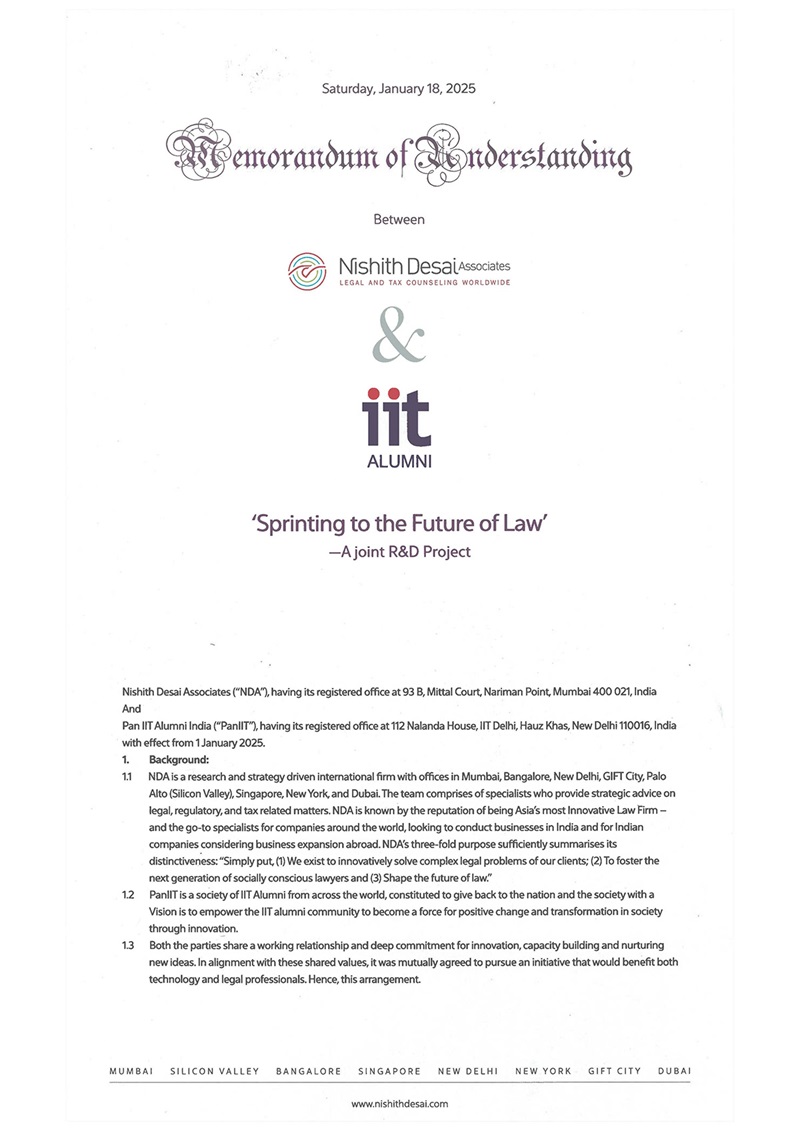 Saturday, January 18, 2025

Memorandum of Understanding

Between

Nishith Desai Associates
LEGAL AND TAX COUNSELING WORLDWIDE

&

iit
ALUMNI

'Sprinting to the Future of Law'
—A joint R&D Project

Nishith Desai Associates ("NDA"), having its registered office at 93 B, Mittal Court, Nariman Point, Mumbai 400 021, India
And
Pan IIT Alumni India ("PanIIT"), having its registered office at 112 Nalanda House, IIT Delhi, Hauz Khas, New Delhi 110016, India with effect from 1 January 2025.

1. Background:

1.1 NDA is a research and strategy driven international firm with offices in Mumbai, Bangalore, New Delhi, GIFT City, Palo Alto (Silicon Valley), Singapore, New York, and Dubai. The team comprises of specialists who provide strategic advice on legal, regulatory, and tax related matters. NDA is known by the reputation of being Asia's most Innovative Law Firm – and the go-to specialists for companies around the world, looking to conduct businesses in India and for Indian companies considering business expansion abroad. NDA's three-fold purpose sufficiently summarises its distinctiveness: "Simply put, (1) We exist to innovatively solve complex legal problems of our clients; (2) To foster the next generation of socially conscious lawyers and (3) Shape the future of law."

1.2 PanIIT is a society of IIT Alumni from across the world, constituted to give back to the nation and the society with a Vision is to empower the IIT alumni community to become a force for positive change and transformation in society through innovation.

1.3 Both the parties share a working relationship and deep commitment for innovation, capacity building and nurturing new ideas. In alignment with these shared values, it was mutually agreed to pursue an initiative that would benefit both technology and legal professionals. Hence, this arrangement.

MUMBAI SILICON VALLEY BANGALORE SINGAPORE NEW DELHI NEW YORK GIFT CITY DUBAI

www.nishithdesai.com